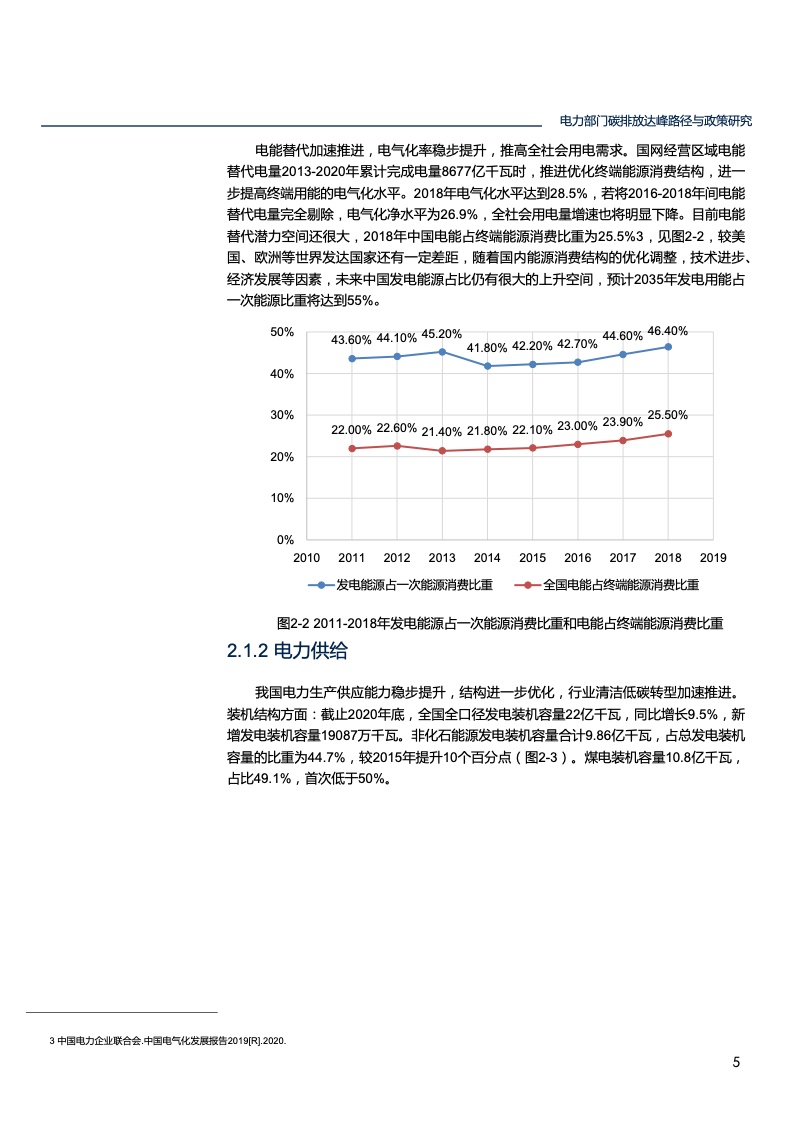 电力部门碳排放达峰路径与政策研究

电能替代加速推进，电气化率稳步提升，推高全社会用电需求。国网经营区域电能替代电量2013-2020年累计完成电量8677亿千瓦时，推进优化终端能源消费结构，进一步提高终端用能的电气化水平。2018年电气化水平达到28.5%，若将2016-2018年间电能替代电量完全剔除，电气化净水平为26.9%，全社会用电量增速也将明显下降。目前电能替代潜力空间还很大，2018年中国电能占终端能源消费比重为25.5%3，见图2-2，较美国、欧洲等世界发达国家还有一定差距，随着国内能源消费结构的优化调整，技术进步、经济发展等因素，未来中国发电能源占比仍有很大的上升空间，预计2035年发电用能占一次能源比重将达到55%。

50%
40%
30%
20%
10%
0%
43.60% 44.10% 45.20% 41.80% 42.20% 42.70% 44.60% 46.40%
22.00% 22.60% 21.40% 21.80% 22.10% 23.00% 23.90% 25.50%
2010 2011 2012 2013 2014 2015 2016 2017 2018 2019
发电能源占一次能源消费比重 全国电能占终端能源消费比重

图2-2 2011-2018年发电能源占一次能源消费比重和电能占终端能源消费比重

2.1.2 电力供给

我国电力生产供应能力稳步提升，结构进一步优化，行业清洁低碳转型加速推进。装机结构方面：截止2020年底，全国全口径发电装机容量22亿千瓦，同比增长9.5%，新增发电装机容量19087万千瓦。非化石能源发电装机容量合计9.86亿千瓦，占总发电装机容量的比重为44.7%，较2015年提升10个百分点（图2-3）。煤电装机容量10.8亿千瓦，占比49.1%，首次低于50%。

3 中国电力企业联合会.中国电气化发展报告2019[R].2020.

5